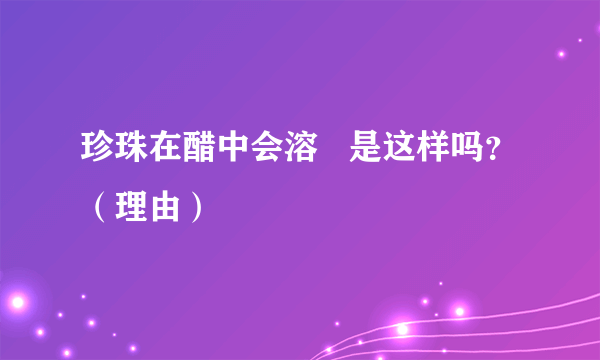 珍珠在醋中会溶　是这样吗？（理由）